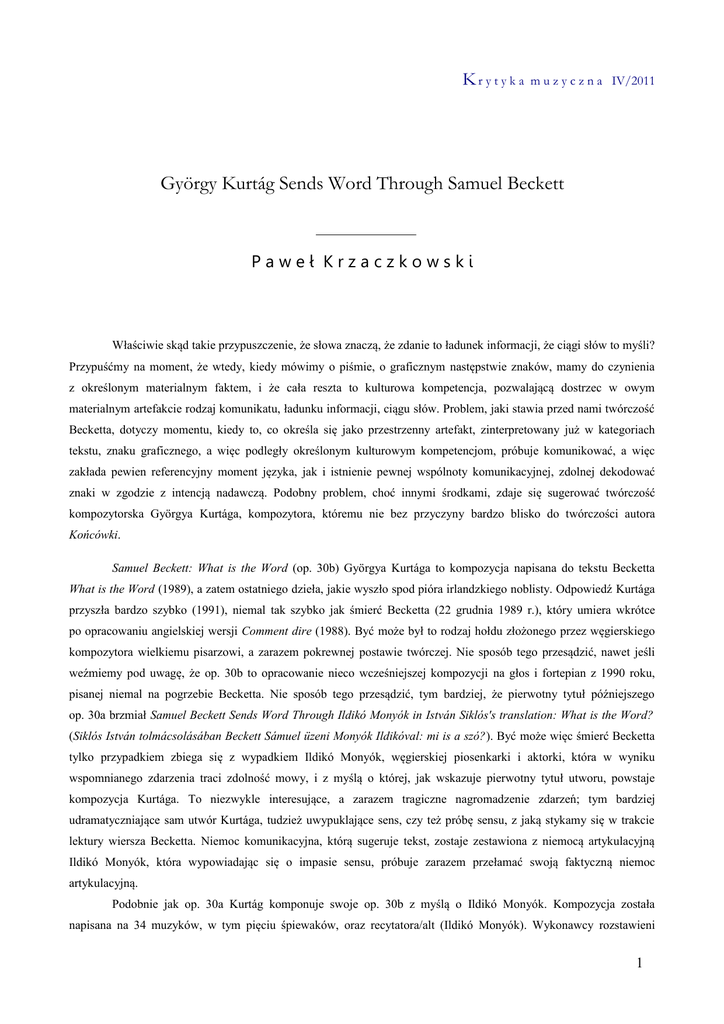 Krytyka muzyczna IV/2011

György Kurtág Sends Word Through Samuel Beckett

Paweł Krzaczkowski

Właściwie skąd takie przypuszczenie, że słowa znaczą, że zdanie to ładunek informacji, że ciągi słów to myśli? Przypuśćmy na moment, że wtedy, kiedy mówimy o piśmie, o graficznym następstwie znaków, mamy do czynienia z określonym materialnym faktem, i że cała reszta to kulturowa kompetencja, pozwalającą dostrzec w owym materialnym artefakcie rodzaj komunikatu, ładunku informacji, ciągu słów. Problem, jaki stawia przed nami twórczość Becketta, dotyczy momentu, kiedy to, co określa się jako przestrzenny artefakt, zinterpretowany już w kategoriach tekstu, znaku graficznego, a więc podległy określonym kulturowym kompetencjom, próbuje komunikować, a więc zakłada pewien referencyjny moment języka, jak i istnienie pewnej wspólnoty komunikacyjnej, zdolnej dekodować znaki w zgodzie z intencją nadawczą. Podobny problem, choć innymi środkami, zdaje się sugerować twórczość kompozytorska Györgya Kurtága, kompozytora, któremu nie bez przyczyny bardzo blisko do twórczości autora Końcówki.

Samuel Beckett: What is the Word (op. 30b) Györgya Kurtága to kompozycja napisana do tekstu Becketta What is the Word (1989), a zatem ostatniego dzieła, jakie wyszło spod pióra irlandzkiego noblisty. Odpowiedź Kurtága przyszła bardzo szybko (1991), niemal tak szybko jak śmierć Becketta (22 grudnia 1989 r.), który umiera wkrótce po opracowaniu angielskiej wersji Comment dire (1988). Być może był to rodzaj hołdu złożonego przez węgierskiego kompozytora wielkiemu pisarzowi, a zarazem pokrewnej postawie twórczej. Nie sposób tego przesądzić, nawet jeśli weźmiemy pod uwagę, że op. 30b to opracowanie nieco wcześniejszej kompozycji na głos i fortepian z 1990 roku, pisanej niemal na pogrzebie Becketta. Nie sposób tego przesądzić, tym bardziej, że pierwotny tytuł późniejszego op. 30a brzmiał Samuel Beckett Sends Word Through Ildikó Monyók in István Siklós's translation: What is the Word? (Siklós István tolmácsolásában Beckett Sámuel üzeni Monyók Ildikóval: mi is a szó?). Być może więc śmierć Becketta tylko przypadkiem zbiega się z wypadkiem Ildikó Monyók, węgierskiej piosenkarki i aktorki, która w wyniku wspomnianego zdarzenia traci zdolność mowy, i z myślą o której, jak wskazuje pierwotny tytuł utworu, powstaje kompozycja Kurtága. To niezwykle interesujące, a zarazem tragiczne nagromadzenie zdarzeń; tym bardziej udramatyczniające sam utwór Kurtága, tudzież uwypuklające sens, czy też próbę sensu, z jaką stykamy się w trakcie lektury wiersza Becketta. Niemoc komunikacyjna, którą sugeruje tekst, zostaje zestawiona z niemocą artykulacyjną Ildikó Monyók, która wypowiadając się o impasie sensu, próbuje zarazem przełamać swoją faktyczną niemoc artykulacyjną.

Podobnie jak op. 30a Kurtág komponuje swoje op. 30b z myślą o Ildikó Monyók. Kompozycja została napisana na 34 muzyków, w tym pięciu śpiewaków, oraz recytatora/alt (Ildikó Monyók). Wykonawcy rozstawieni

1